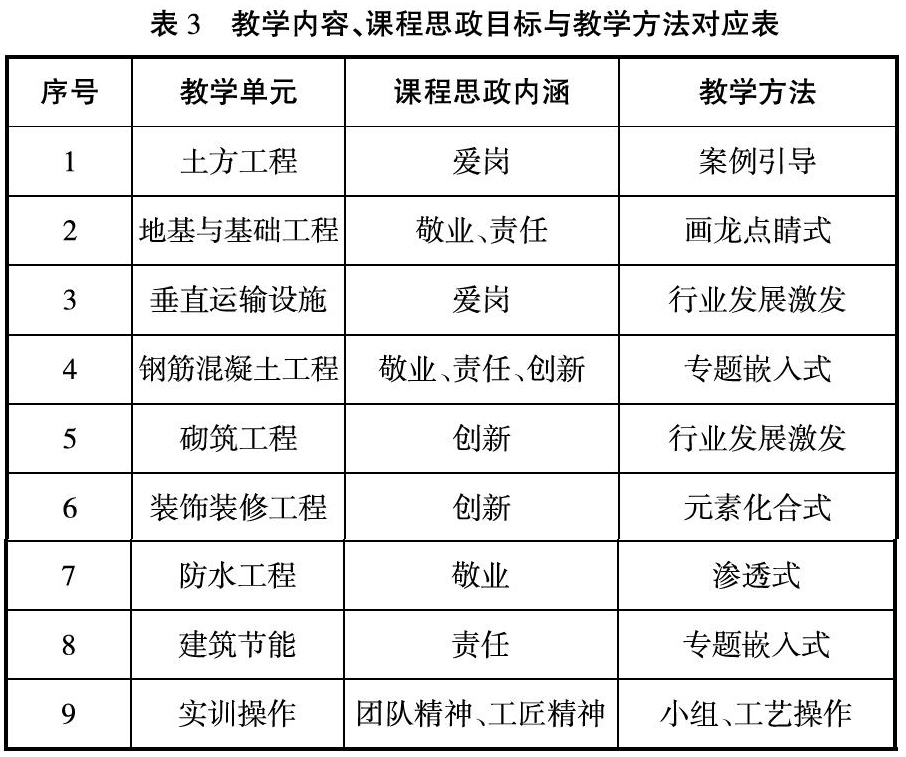 表 3　教学内容、课程思政目标与教学方法对应表

| 序号 | 教学单元 | 课程思政内涵 | 教学方法 |
|---|---|---|---|
| 1 | 土方工程 | 爱岗 | 案例引导 |
| 2 | 地基与基础工程 | 敬业、责任 | 画龙点睛式 |
| 3 | 垂直运输设施 | 爱岗 | 行业发展激发 |
| 4 | 钢筋混凝土工程 | 敬业、责任、创新 | 专题嵌入式 |
| 5 | 砌筑工程 | 创新 | 行业发展激发 |
| 6 | 装饰装修工程 | 创新 | 元素化合式 |
| 7 | 防水工程 | 敬业 | 渗透式 |
| 8 | 建筑节能 | 责任 | 专题嵌入式 |
| 9 | 实训操作 | 团队精神、工匠精神 | 小组、工艺操作 |